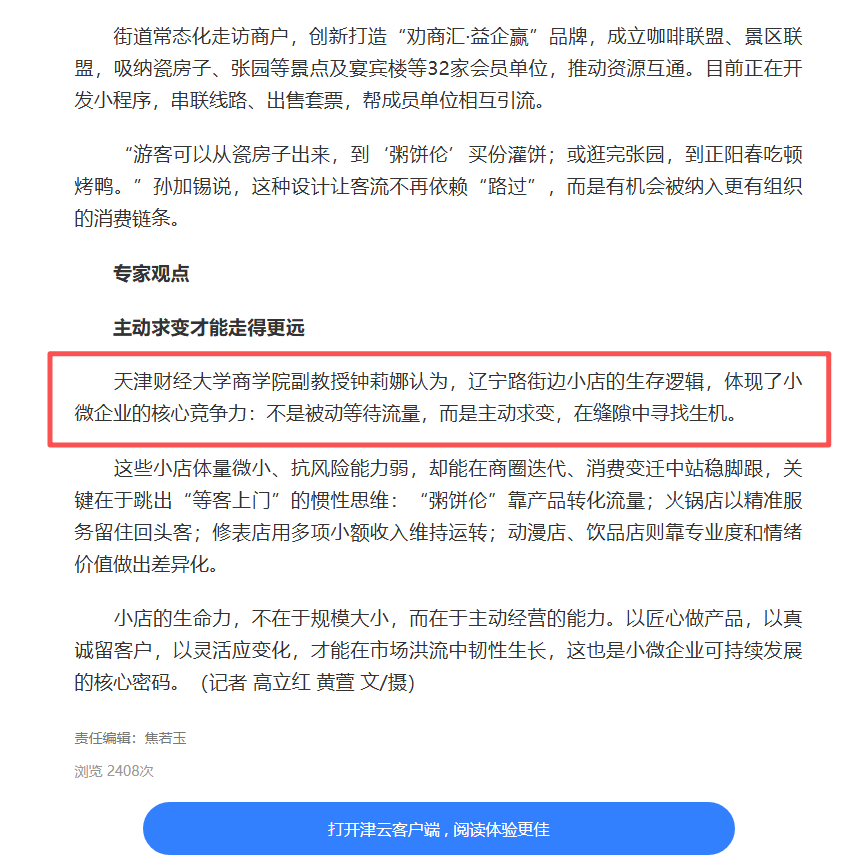 街道常态化走访商户，创新打造“劝商汇·益企赢”品牌，成立咖啡联盟、景区联盟，吸纳瓷房子、张园等景点及宴宾楼等32家会员单位，推动资源互通。目前正在开发小程序，串联线路、出售套票，帮成员单位相互引流。

“游客可以从瓷房子出来，到‘粥饼伦’买份灌饼；或逛完张园，到正阳春吃顿烤鸭。”孙加锡说，这种设计让客流不再依赖“路过”，而是有机会被纳入更有组织的消费链条。

专家观点

主动求变才能走得更远

天津财经大学商学院副教授钟莉娜认为，辽宁路街边小店的生存逻辑，体现了小微企业的核心竞争力：不是被动等待流量，而是主动求变，在缝隙中寻找生机。

这些小店体量微小、抗风险能力弱，却能在商圈迭代、消费变迁中站稳脚跟，关键在于跳出“等客上门”的惯性思维：“粥饼伦”靠产品转化流量；火锅店以精准服务留住回头客；修表店用多项小额收入维持运转；动漫店、饮品店则靠专业度和情绪价值做出差异化。

小店的生命力，不在于规模大小，而在于主动经营的能力。以匠心做产品，以真诚留客户，以灵活应变化，才能在市场洪流中韧性生长，这也是小微企业可持续发展的核心密码。（记者 高立红 黄萱 文/摄）

责任编辑：焦若玉

浏览 2408次

打开津云客户端，阅读体验更佳